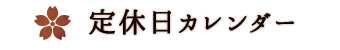 定休日カレンダー